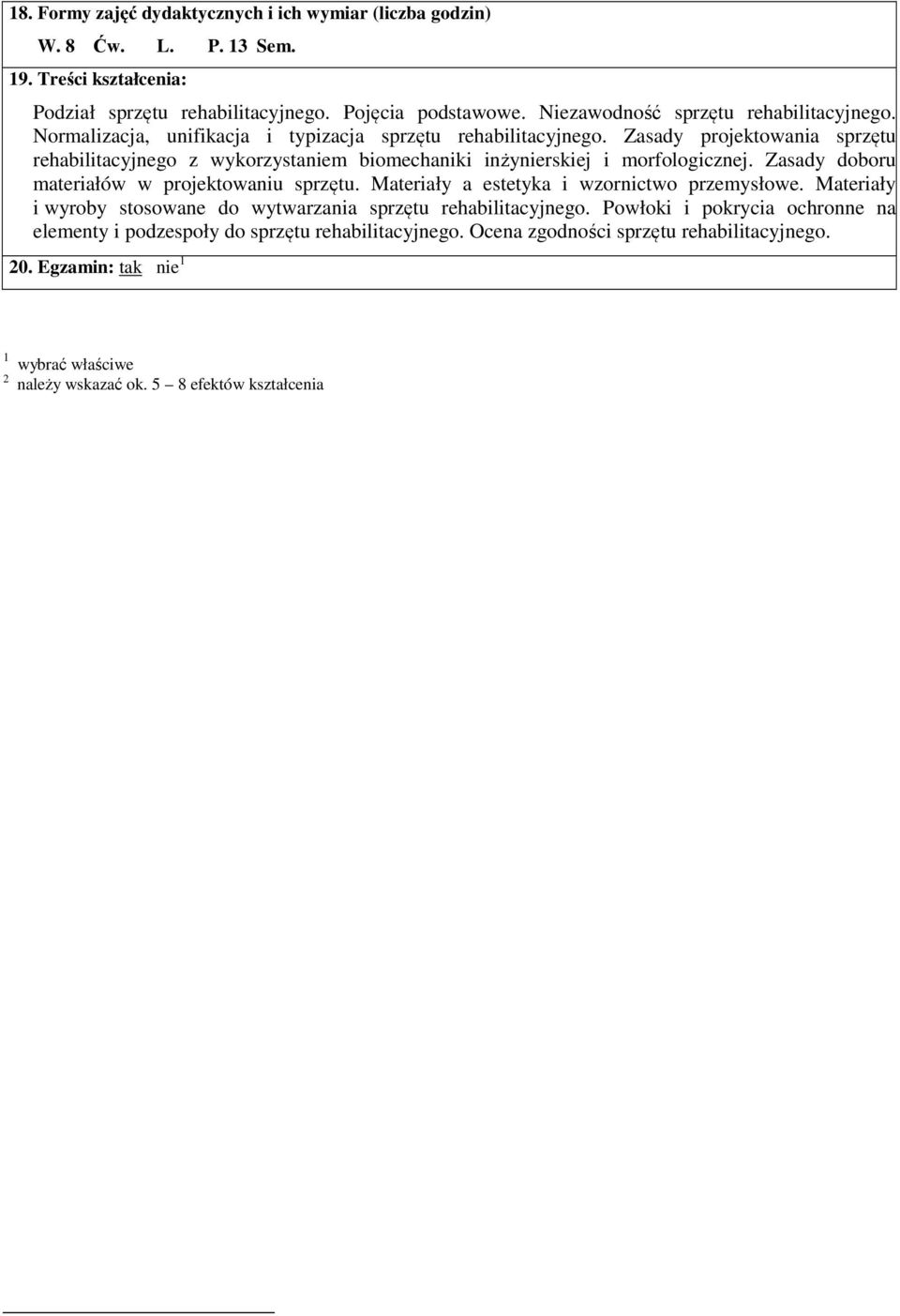 18. Formy zajęć dydaktycznych i ich wymiar (liczba godzin)

W. 8 Ćw. L. P. 13 Sem.

19. Treści kształcenia:

Podział sprzętu rehabilitacyjnego. Pojęcia podstawowe. Niezawodność sprzętu rehabilitacyjnego. Normalizacja, unifikacja i typizacja sprzętu rehabilitacyjnego. Zasady projektowania sprzętu rehabilitacyjnego z wykorzystaniem biomechaniki inżynierskiej i morfologicznej. Zasady doboru materiałów w projektowaniu sprzętu. Materiały a estetyka i wzornictwo przemysłowe. Materiały i wyroby stosowane do wytwarzania sprzętu rehabilitacyjnego. Powłoki i pokrycia ochronne na elementy i podzespoły do sprzętu rehabilitacyjnego. Ocena zgodności sprzętu rehabilitacyjnego.

20. Egzamin: tak nie $^1$

$^1$ wybrać właściwe
$^2$ należy wskazać ok. 5 – 8 efektów kształcenia